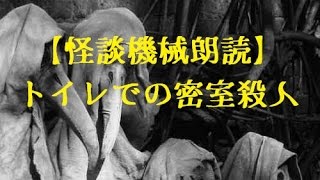 【怪談機械朗読】
トイレでの密室殺人